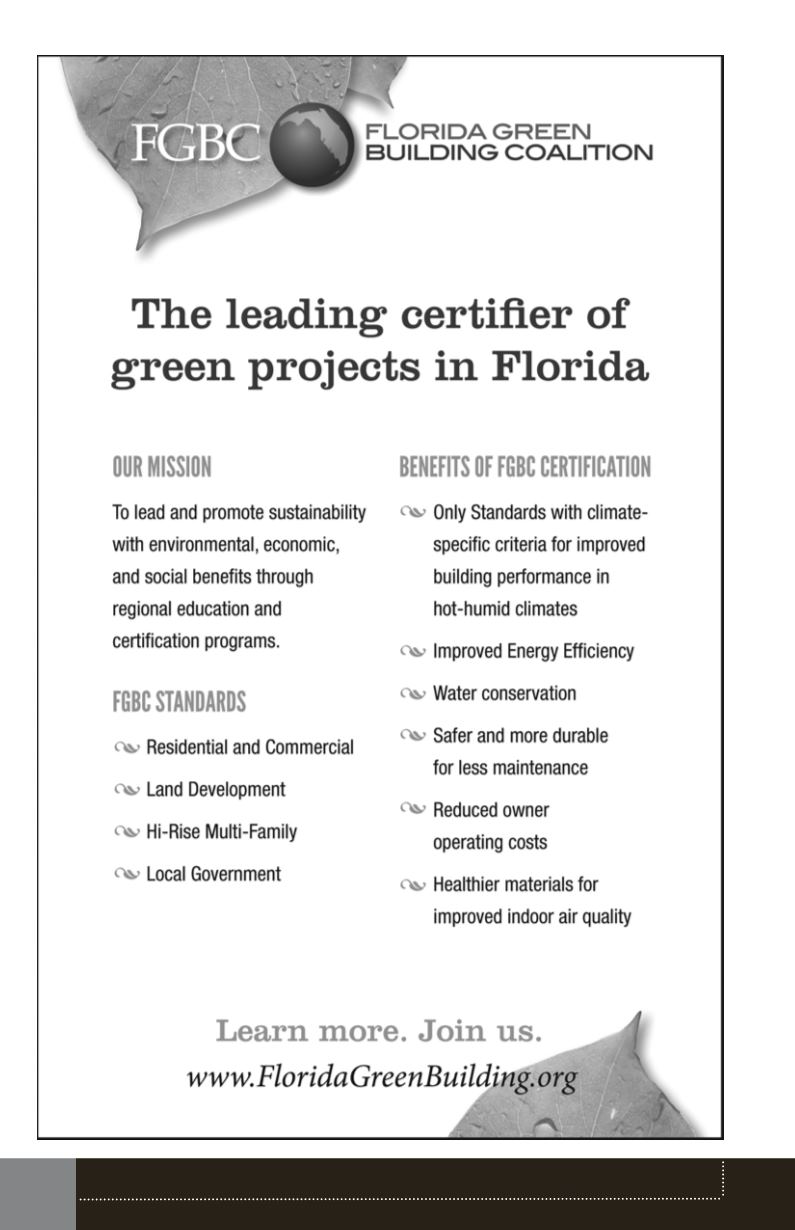 FGBC FLORIDA GREEN BUILDING COALITION

The leading certifier of green projects in Florida

OUR MISSION

To lead and promote sustainability with environmental, economic, and social benefits through regional education and certification programs.

FGBC STANDARDS

Residential and Commercial

Land Development

Hi-Rise Multi-Family

Local Government

BENEFITS OF FGBC CERTIFICATION

Only Standards with climate-specific criteria for improved building performance in hot-humid climates

Improved Energy Efficiency

Water conservation

Safer and more durable for less maintenance

Reduced owner operating costs

Healthier materials for improved indoor air quality

Learn more. Join us.
www.FloridaGreenBuilding.org